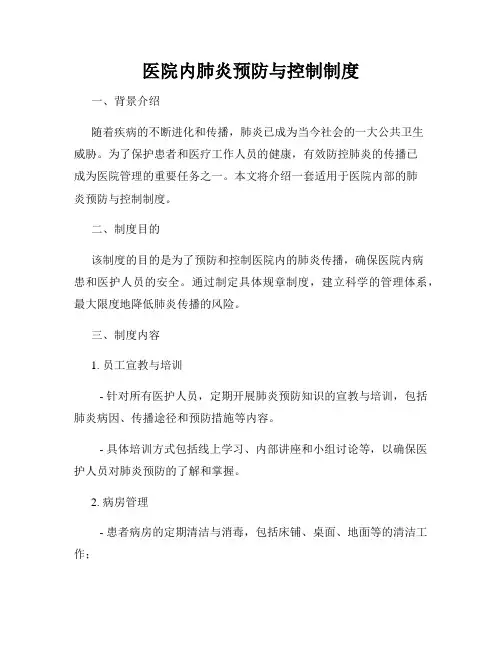 医院内肺炎预防与控制制度

一、背景介绍

随着疾病的不断进化和传播，肺炎已成为当今社会的一大公共卫生威胁。为了保护患者和医疗工作人员的健康，有效防控肺炎的传播已成为医院管理的重要任务之一。本文将介绍一套适用于医院内部的肺炎预防与控制制度。

二、制度目的

该制度的目的是为了预防和控制医院内的肺炎传播，确保医院内病患和医护人员的安全。通过制定具体规章制度，建立科学的管理体系，最大限度地降低肺炎传播的风险。

三、制度内容

1. 员工宣教与培训

- 针对所有医护人员，定期开展肺炎预防知识的宣教与培训，包括肺炎病因、传播途径和预防措施等内容。

- 具体培训方式包括线上学习、内部讲座和小组讨论等，以确保医护人员对肺炎预防的了解和掌握。

2. 病房管理

- 患者病房的定期清洁与消毒，包括床铺、桌面、地面等的清洁工作；